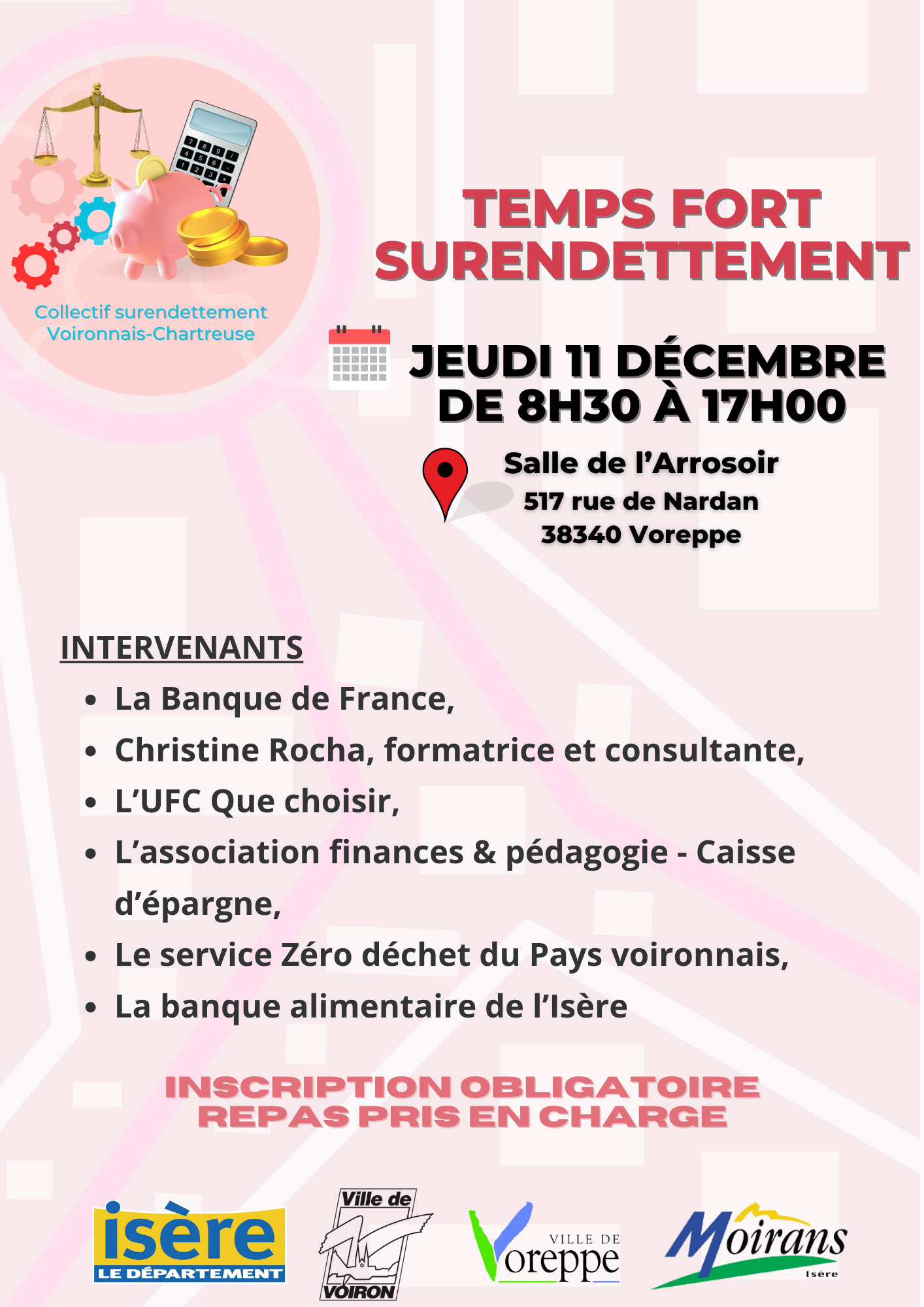 Collectif surendettement Voironnais-Chartreuse

TEMPS FORT SURENDETTEMENT

JEUDI 11 DÉCEMBRE DE 8H30 À 17H00

Salle de l'Arrosoir
517 rue de Nardan
38340 Voreppe

INTERVENANTS
• La Banque de France,
• Christine Rocha, formatrice et consultante,
• L'UFC Que choisir,
• L'association finances & pédagogie - Caisse d'épargne,
• Le service Zéro déchet du Pays voironnais,
• La banque alimentaire de l'Isère

INSCRIPTION OBLIGATOIRE
REPAS PRIS EN CHARGE

isère LE DÉPARTEMENT

Ville de VOIRON

VILLE DE Voreppe

Moirans Isère